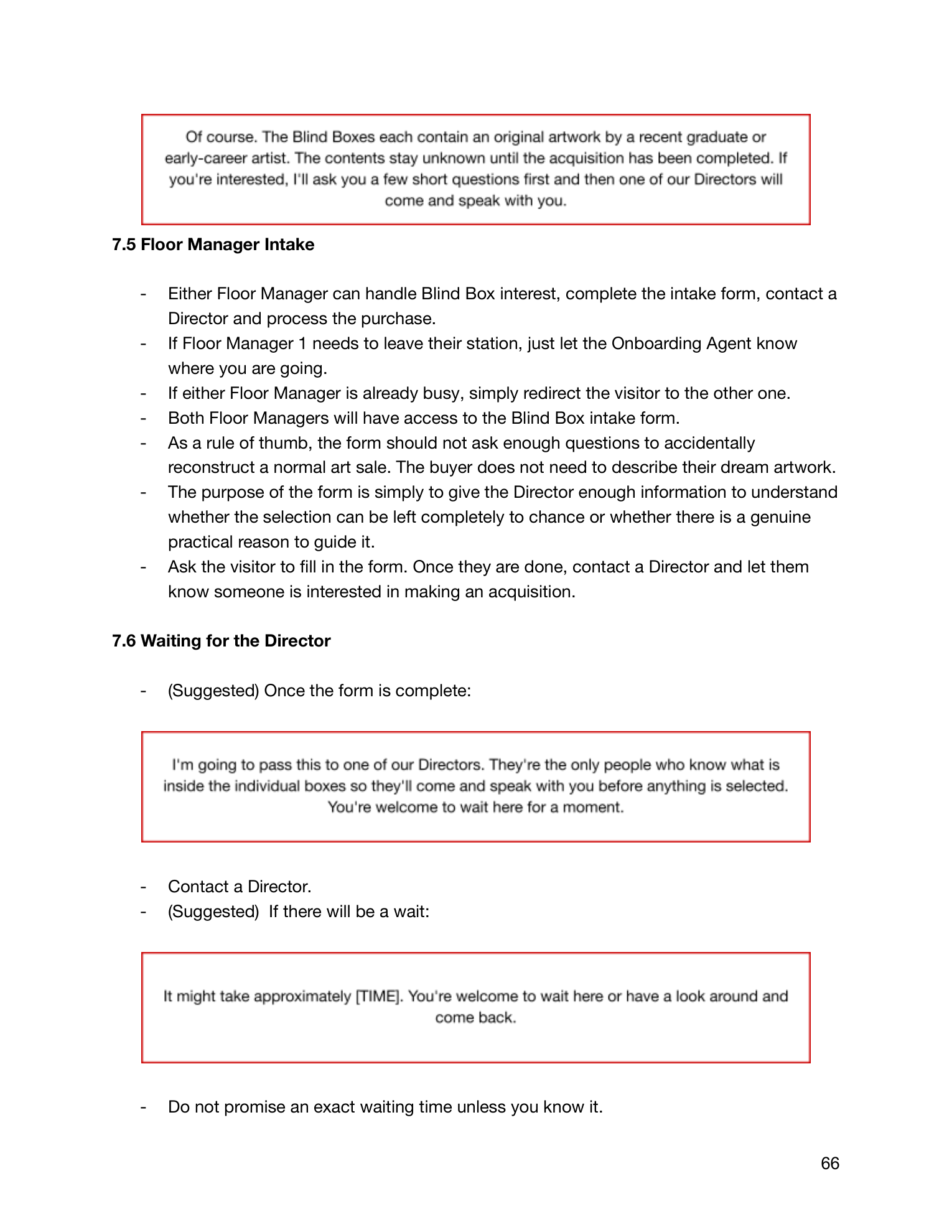 Of course. The Blind Boxes each contain an original artwork by a recent graduate or early-career artist. The contents stay unknown until the acquisition has been completed. If you're interested, I'll ask you a few short questions first and then one of our Directors will come and speak with you.

7.5 Floor Manager Intake

- Either Floor Manager can handle Blind Box interest, complete the intake form, contact a Director and process the purchase.
- If Floor Manager 1 needs to leave their station, just let the Onboarding Agent know where you are going.
- If either Floor Manager is already busy, simply redirect the visitor to the other one.
- Both Floor Managers will have access to the Blind Box intake form.
- As a rule of thumb, the form should not ask enough questions to accidentally reconstruct a normal art sale. The buyer does not need to describe their dream artwork.
- The purpose of the form is simply to give the Director enough information to understand whether the selection can be left completely to chance or whether there is a genuine practical reason to guide it.
- Ask the visitor to fill in the form. Once they are done, contact a Director and let them know someone is interested in making an acquisition.

7.6 Waiting for the Director

- (Suggested) Once the form is complete:

I'm going to pass this to one of our Directors. They're the only people who know what is inside the individual boxes so they'll come and speak with you before anything is selected. You're welcome to wait here for a moment.

- Contact a Director.
- (Suggested) If there will be a wait:

It might take approximately [TIME]. You're welcome to wait here or have a look around and come back.

- Do not promise an exact waiting time unless you know it.

66